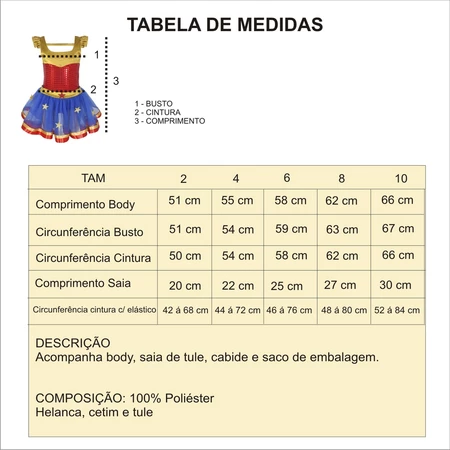 TABELA DE MEDIDAS

1

2

3

1 - BUSTO
2 - CINTURA
3 - COMPRIMENTO

| TAM | 2 | 4 | 6 | 8 | 10 |
|---|---|---|---|---|---|
| Comprimento Body | 51 cm | 55 cm | 58 cm | 62 cm | 66 cm |
| Circunferência Busto | 51 cm | 54 cm | 59 cm | 63 cm | 67 cm |
| Circunferência Cintura | 50 cm | 54 cm | 58 cm | 62 cm | 66 cm |
| Comprimento Saia | 20 cm | 22 cm | 25 cm | 27 cm | 30 cm |
| Circunferência cintura c/ elástico | 42 á 68 cm | 44 á 72 cm | 46 á 76 cm | 48 á 80 cm | 52 á 84 cm |

DESCRIÇÃO
Acompanha body, saia de tule, cabide e saco de embalagem.

COMPOSIÇÃO: 100% Poliéster
Helanca, cetim e tule